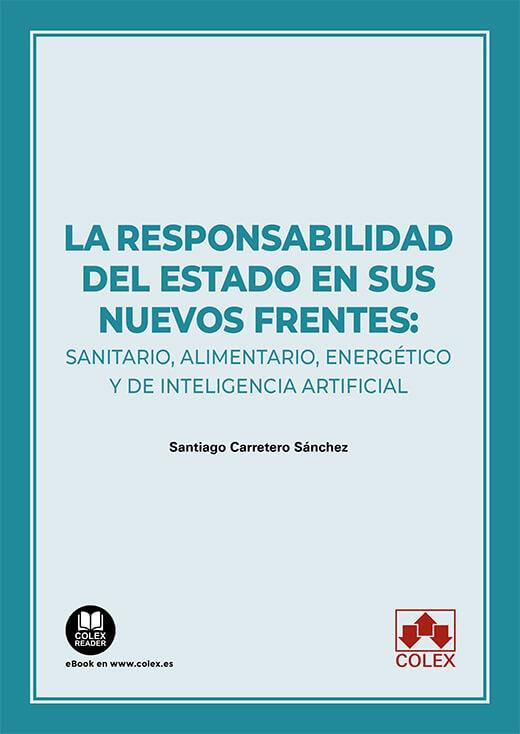 LA RESPONSABILIDAD DEL ESTADO EN SUS NUEVOS FRENTES:

SANITARIO, ALIMENTARIO, ENERGÉTICO Y DE INTELIGENCIA ARTIFICIAL

Santiago Carretero Sánchez

COLEX READER

eBook en www.colex.es

COLEX